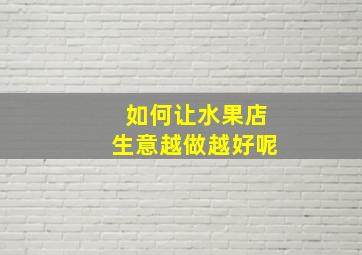 如何让水果店
生意越做越好呢